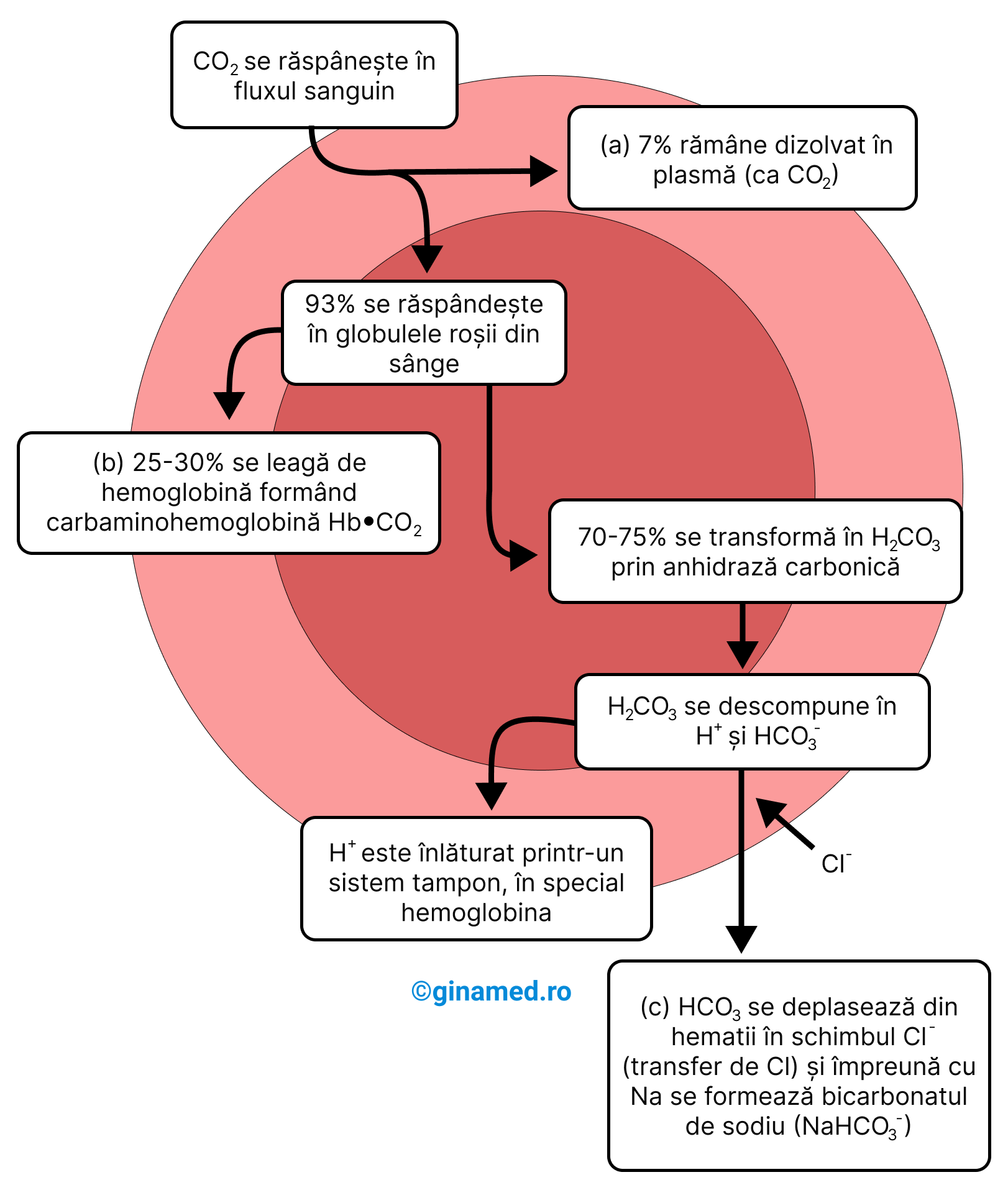 $CO_2$ se răspânește în fluxul sanguin

(a) 7% rămâne dizolvat în plasmă (ca $CO_2$)

93% se răspândește în globulele roșii din sânge

(b) 25-30% se leagă de hemoglobină formând carbaminohemoglobină Hb•$CO_2$

70-75% se transformă în $H_2CO_3$ prin anhidrază carbonică

$H_2CO_3$ se descompune în $H^+$ și $HCO_3^-$

$H^+$ este înlăturat printr-un sistem tampon, în special hemoglobina

$Cl^-$

©ginamed.ro

(c) $HCO_3$ se deplasează din hematii în schimbul $Cl^-$ (transfer de Cl) și împreună cu Na se formează bicarbonatul de sodiu ($NaHCO_3^-$)